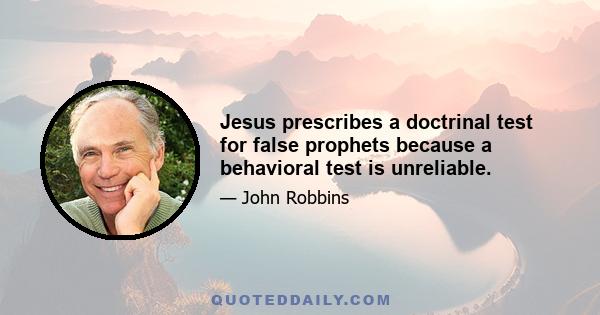 Jesus prescribes a doctrinal test for false prophets because a behavioral test is unreliable.

— John Robbins

QUOTEDDAILY.COM